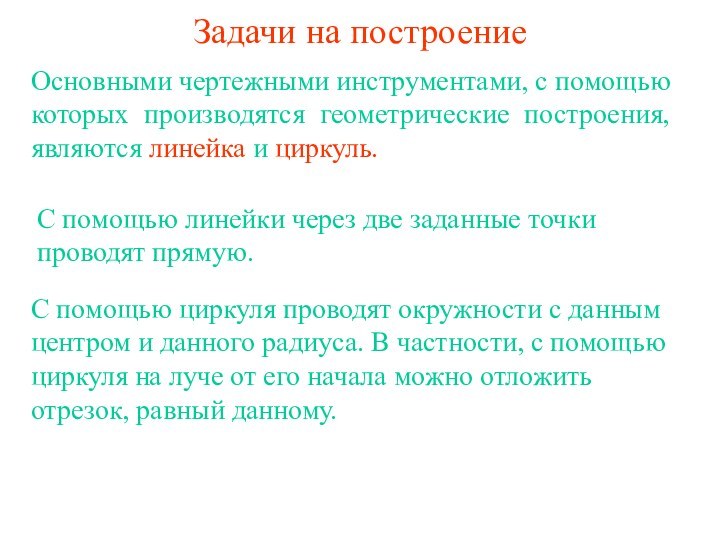 Задачи на построение

Основными чертежными инструментами, с помощью которых производятся геометрические построения, являются линейка и циркуль.

С помощью линейки через две заданные точки проводят прямую.

С помощью циркуля проводят окружности с данным центром и данного радиуса. В частности, с помощью циркуля на луче от его начала можно отложить отрезок, равный данному.